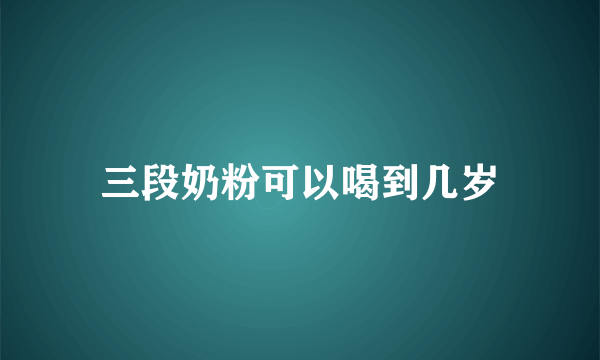 三段奶粉可以喝到几岁